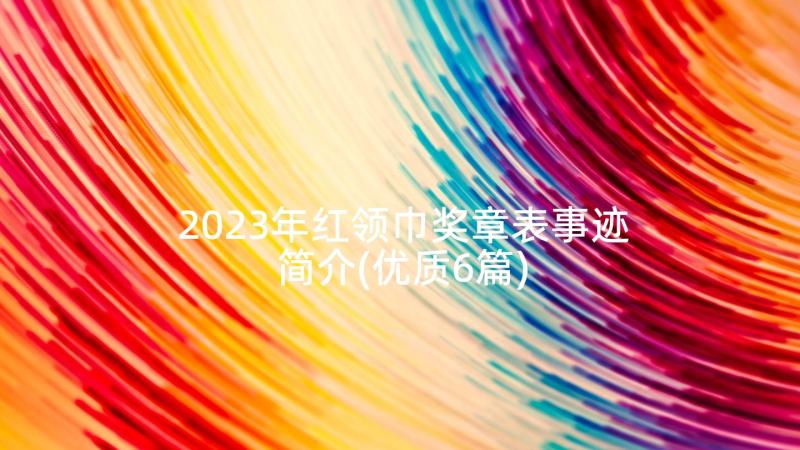 2023年红领巾奖章表事迹简介(优质6篇)